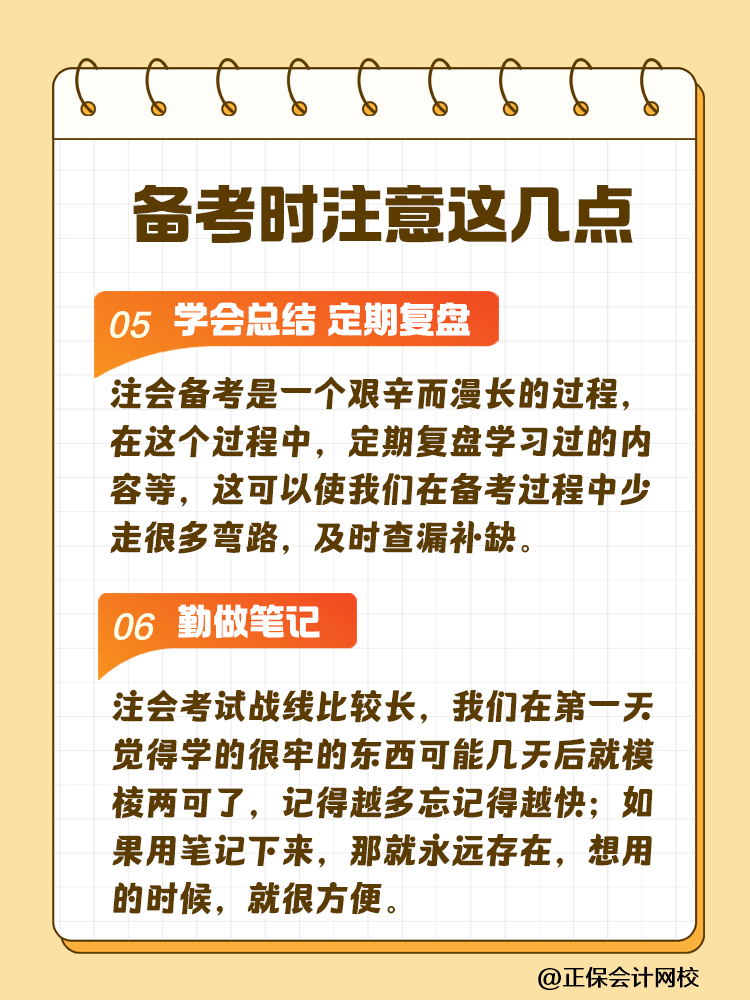 备考时注意这几点

05 学会总结 定期复盘

注会备考是一个艰辛而漫长的过程，在这个过程中，定期复盘学习过的内容等，这可以使我们在备考过程中少走很多弯路，及时查漏补缺。

06 勤做笔记

注会考试战线比较长，我们在第一天觉得学的很牢的东西可能几天后就模棱两可了，记得越多忘记得越快；如果用笔记下来，那就永远存在，想用的时候，就很方便。

@正保会计网校